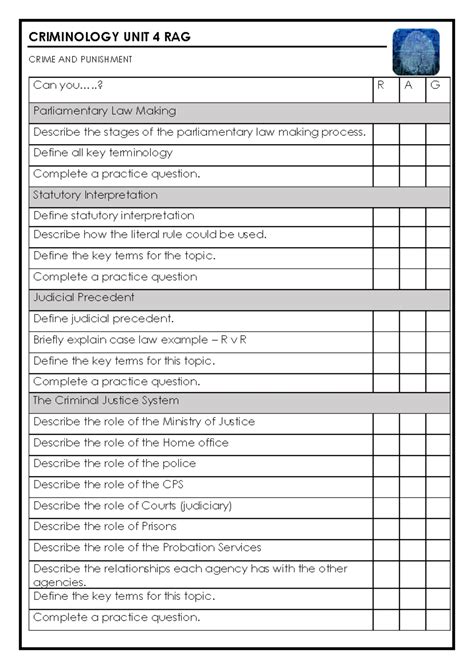 CRIMINOLOGY UNIT 4 RAG

CRIME AND PUNISHMENT

| Can you…..? | R | A | G |
|---|---|---|---|
| Parliamentary Law Making | | | |
| Describe the stages of the parliamentary law making process. | | | |
| Define all key terminology | | | |
| Complete a practice question. | | | |
| Statutory Interpretation | | | |
| Define statutory interpretation | | | |
| Describe how the literal rule could be used. | | | |
| Define the key terms for the topic. | | | |
| Complete a practice question | | | |
| Judicial Precedent | | | |
| Define judicial precedent. | | | |
| Briefly explain case law example – R v R | | | |
| Define the key terms for this topic. | | | |
| Complete a practice question. | | | |
| The Criminal Justice System | | | |
| Describe the role of the Ministry of Justice | | | |
| Describe the role of the Home office | | | |
| Describe the role of the police | | | |
| Describe the role of the CPS | | | |
| Describe the role of Courts (judiciary) | | | |
| Describe the role of Prisons | | | |
| Describe the role of the Probation Services | | | |
| Describe the relationships each agency has with the other agencies. | | | |
| Define the key terms for this topic. | | | |
| Complete a practice question. | | | |